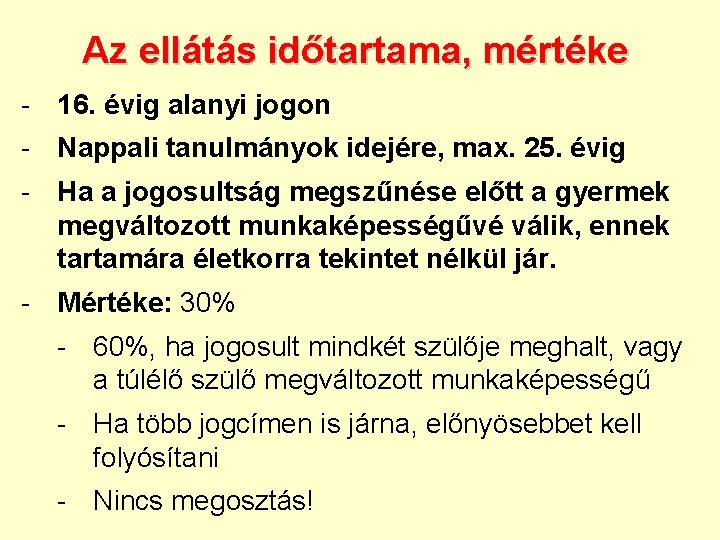 Az ellátás időtartama, mértéke

- 16. évig alanyi jogon
- Nappali tanulmányok idejére, max. 25. évig
- Ha a jogosultság megszűnése előtt a gyermek megváltozott munkaképességűvé válik, ennek tartamára életkorra tekintet nélkül jár.
- Mértéke: 30%
  - 60%, ha jogosult mindkét szülője meghalt, vagy a túlélő szülő megváltozott munkaképességű
  - Ha több jogcímen is járna, előnyösebbet kell folyósítani
  - Nincs megosztás!